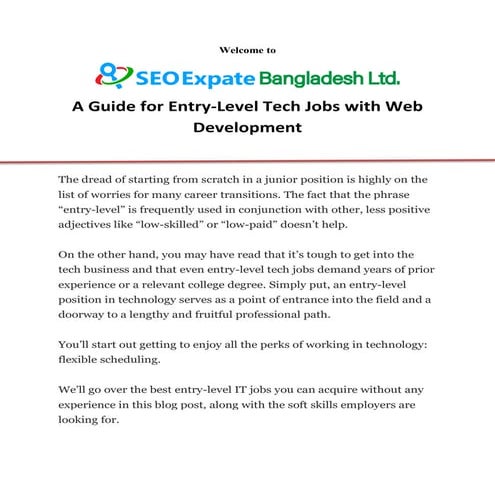 Welcome to

SEO Expate Bangladesh Ltd.

A Guide for Entry-Level Tech Jobs with Web Development

The dread of starting from scratch in a junior position is highly on the list of worries for many career transitions. The fact that the phrase "entry-level" is frequently used in conjunction with other, less positive adjectives like "low-skilled" or "low-paid" doesn't help.

On the other hand, you may have read that it's tough to get into the tech business and that even entry-level tech jobs demand years of prior experience or a relevant college degree. Simply put, an entry-level position in technology serves as a point of entrance into the field and a doorway to a lengthy and fruitful professional path.

You'll start out getting to enjoy all the perks of working in technology: flexible scheduling.

We'll go over the best entry-level IT jobs you can acquire without any experience in this blog post, along with the soft skills employers are looking for.